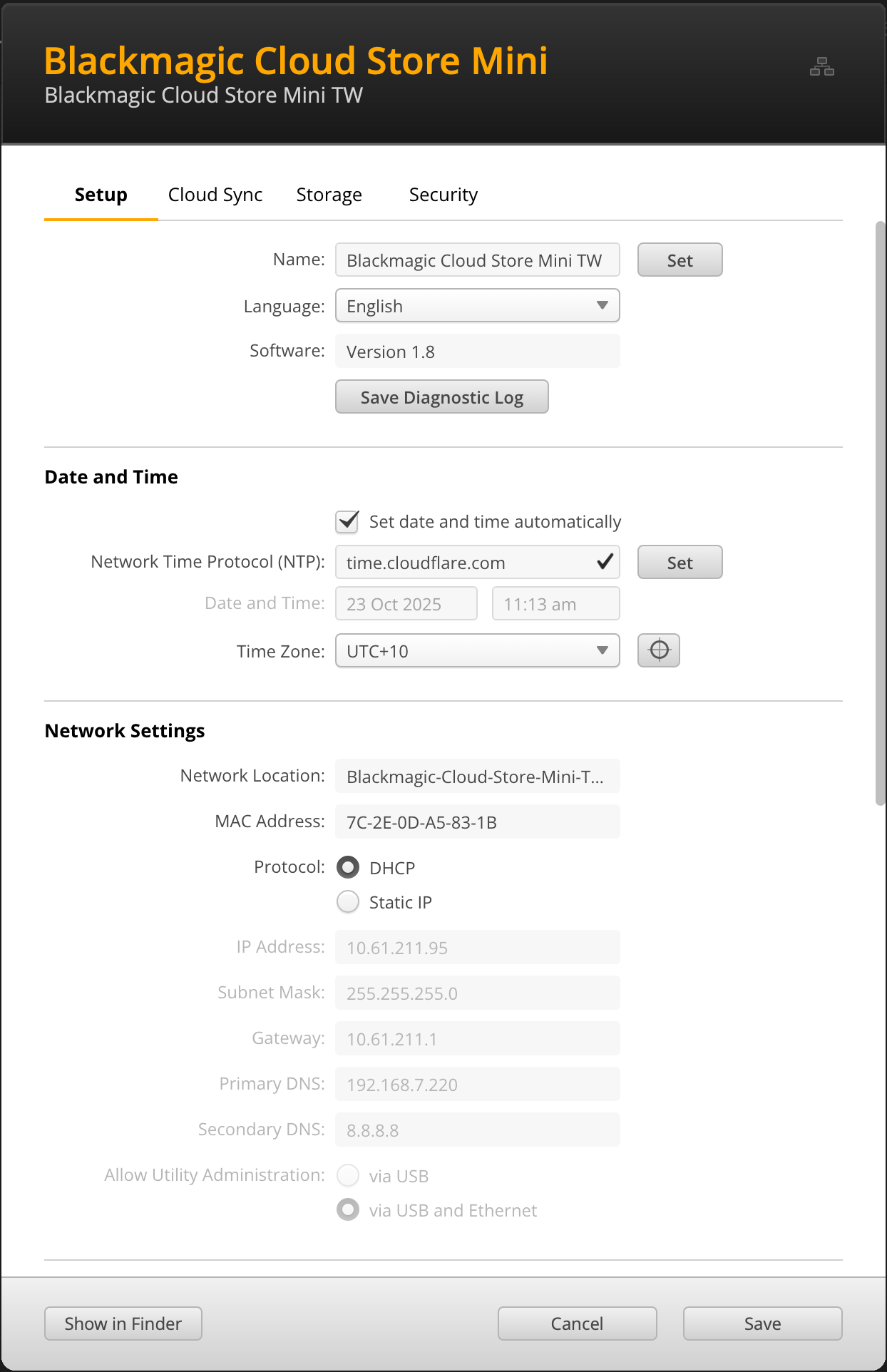 Blackmagic Cloud Store Mini
Blackmagic Cloud Store Mini TW

Setup Cloud Sync Storage Security

Name: Blackmagic Cloud Store Mini TW Set
Language: English
Software: Version 1.8
Save Diagnostic Log

Date and Time

Set date and time automatically
Network Time Protocol (NTP): time.cloudflare.com Set
Date and Time: 23 Oct 2025 11:13 am
Time Zone: UTC+10

Network Settings

Network Location: Blackmagic-Cloud-Store-Mini-T...
MAC Address: 7C-2E-0D-A5-83-1B
Protocol: DHCP
Static IP
IP Address: 10.61.211.95
Subnet Mask: 255.255.255.0
Gateway: 10.61.211.1
Primary DNS: 192.168.7.220
Secondary DNS: 8.8.8.8
Allow Utility Administration: via USB
via USB and Ethernet

Show in Finder Cancel Save